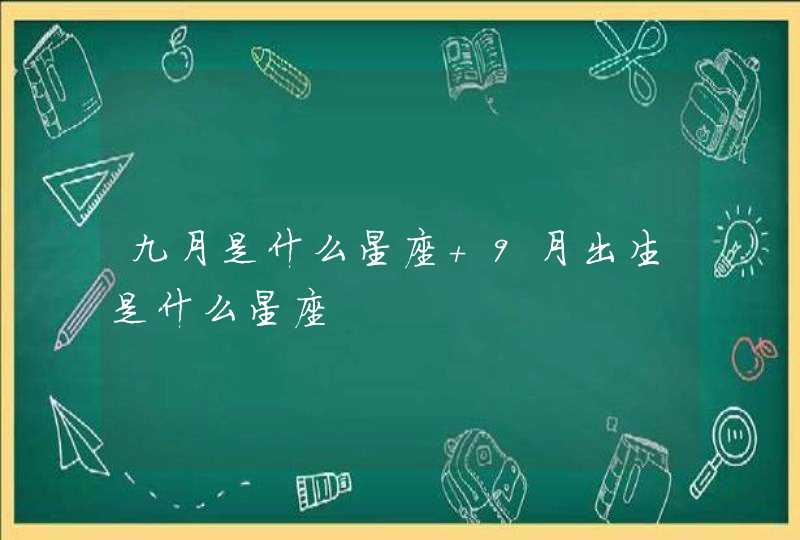 九月是什么星座+9月出生是什么星座